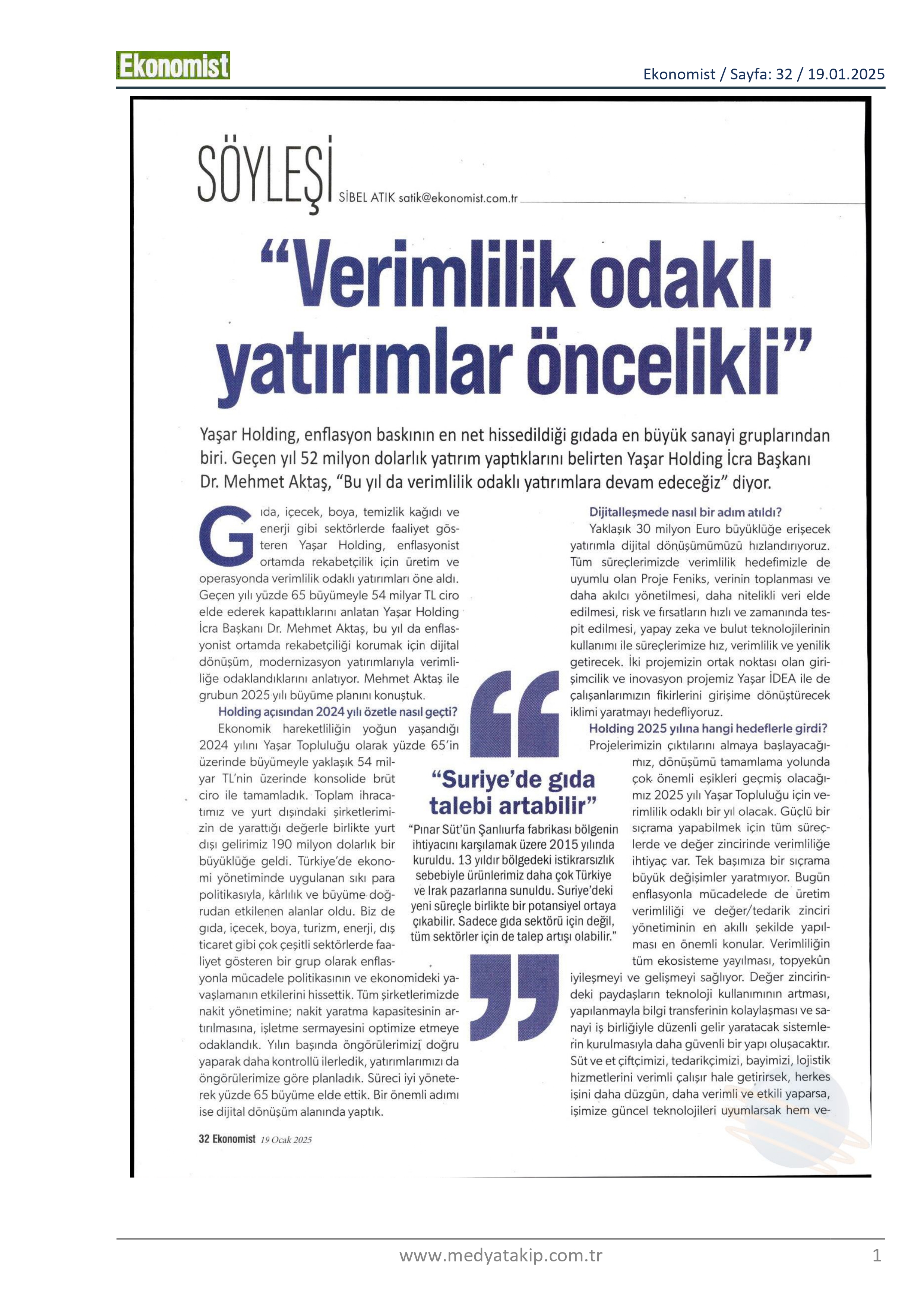 Ekonomist

Ekonomist / Sayfa: 32 / 19.01.2025

SÖYLEŞİ SİBEL ATIK satik@ekonomist.com.tr

“Verimlilik odaklı yatırımlar öncelikli”

Yaşar Holding, enflasyon baskının en net hissedildiği gıdada en büyük sanayi gruplarından biri. Geçen yıl 52 milyon dolarlık yatırım yaptıklarını belirten Yaşar Holding İcra Başkanı Dr. Mehmet Aktaş, “Bu yıl da verimlilik odaklı yatırımlara devam edeceğiz” diyor.

Gıda, içecek, boya, temizlik kağıdı ve enerji gibi sektörlerde faaliyet gösteren Yaşar Holding, enflasyonist ortamda rekabetçilik için üretim ve operasyonda verimlilik odaklı yatırımları öne aldı. Geçen yılı yüzde 65 büyümeyle 54 milyar TL ciro elde ederek kapattıklarını anlatan Yaşar Holding İcra Başkanı Dr. Mehmet Aktaş, bu yıl da enflasyonist ortamda rekabetçiliği korumak için dijital dönüşüm, modernizasyon yatırımlarıyla verimliliğe odaklandıklarını anlatıyor. Mehmet Aktaş ile grubun 2025 yılı büyüme planını konuştuk.

Holding açısından 2024 yılı özetle nasıl geçti?
Ekonomik hareketliliğin yoğun yaşandığı 2024 yılını Yaşar Topluluğu olarak yüzde 65'in üzerinde büyümeyle yaklaşık 54 milyar TL'nin üzerinde konsolide brüt ciro ile tamamladık. Toplam ihracatımız ve yurt dışındaki şirketlerimizin de yarattığı değerle birlikte yurt dışı gelirimiz 190 milyon dolarlık bir büyüklüğe geldi. Türkiye'de ekonomi yönetiminde uygulanan sıkı para politikasıyla, kârlılık ve büyüme doğrudan etkilenen alanlar oldu. Biz de gıda, içecek, boya, turizm, enerji, dış ticaret gibi çok çeşitli sektörlerde faaliyet gösteren bir grup olarak enflasyonla mücadele politikasının ve ekonomideki yavaşlamanın etkilerini hissettik. Tüm şirketlerimizde nakit yönetimine; nakit yaratma kapasitesinin artırılmasına, işletme sermayesini optimize etmeye odaklandık. Yılın başında öngörülerimizi doğru yaparak daha kontrollü ilerledik, yatırımlarımızı da öngörülerimize göre planladık. Süreci iyi yöneterek yüzde 65 büyüme elde ettik. Bir önemli adımı ise dijital dönüşüm alanında yaptık.

“Suriye'de gıda talebi artabilir”
“Pınar Süt'ün Şanlıurfa fabrikası bölgenin ihtiyacını karşılamak üzere 2015 yılında kuruldu. 13 yıldır bölgedeki istikrarsızlık sebebiyle ürünlerimiz daha çok Türkiye ve Irak pazarlarına sunuldu. Suriye'deki yeni süreçle birlikte bir potansiyel ortaya çıkabilir. Sadece gıda sektörü için değil, tüm sektörler için de talep artışı olabilir.”

Dijitalleşmede nasıl bir adım atıldı?
Yaklaşık 30 milyon Euro büyüklüğe erişecek yatırımla dijital dönüşümümüzü hızlandırıyoruz. Tüm süreçlerimizde verimlilik hedefimizle de uyumlu olan Proje Feniks, verinin toplanması ve daha akılcı yönetilmesi, daha nitelikli veri elde edilmesi, risk ve fırsatların hızlı ve zamanında tespit edilmesi, yapay zeka ve bulut teknolojilerinin kullanımı ile süreçlerimize hız, verimlilik ve yenilik getirecek. İki projemizin ortak noktası olan girişimcilik ve inovasyon projemiz Yaşar İDEA ile de çalışanlarımızın fikirlerini girişime dönüştürecek iklimi yaratmayı hedefliyoruz.

Holding 2025 yılına hangi hedeflerle girdi?
Projelerimizin çıktılarını almaya başlayacağımız, dönüşümü tamamlama yolunda çok önemli eşikleri geçmiş olacağımız 2025 yılı Yaşar Topluluğu için verimlilik odaklı bir yıl olacak. Güçlü bir sıçrama yapabilmek için tüm süreçlerde ve değer zincirinde verimliliğe ihtiyaç var. Tek başımıza bir sıçrama büyük değişimler yaratmıyor. Bugün enflasyonla mücadelede de üretim verimliliği ve değer/tedarik zinciri yönetiminin en akıllı şekilde yapılması en önemli konular. Verimliliğin tüm ekosisteme yayılması, topyekûn iyileşmeyi ve gelişmeyi sağlıyor. Değer zincirindeki paydaşların teknoloji kullanımının artması, yapılanmayla bilgi transferinin kolaylaşması ve sanayi iş birliğiyle düzenli gelir yaratacak sistemlerin kurulmasıyla daha güvenli bir yapı oluşacaktır. Süt ve et çiftçimizi, tedarikçimizi, bayimizi, lojistik hizmetlerini verimli çalışır hale getirirsek, herkes işini daha düzgün, daha verimli ve etkili yaparsa, işimize güncel teknolojileri uyumlarsak hem ve-

32 Ekonomist 19 Ocak 2025

www.medyatakip.com.tr 1